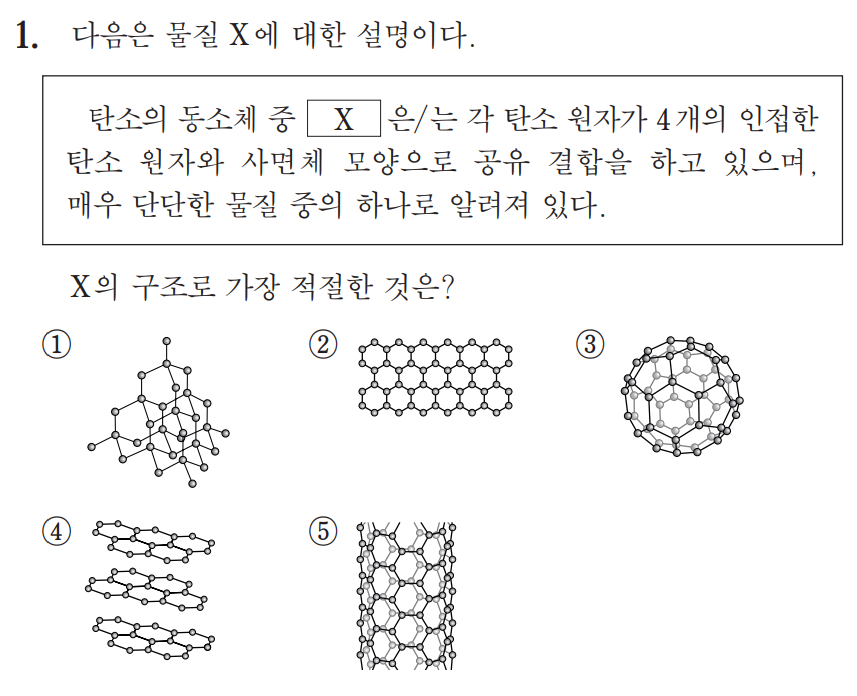 1. 다음은 물질 X에 대한 설명이다.

탄소의 동소체 중 X 은/는 각 탄소 원자가 4개의 인접한 탄소 원자와 사면체 모양으로 공유 결합을 하고 있으며, 매우 단단한 물질 중의 하나로 알려져 있다.

X의 구조로 가장 적절한 것은?

①

②

③

④

⑤